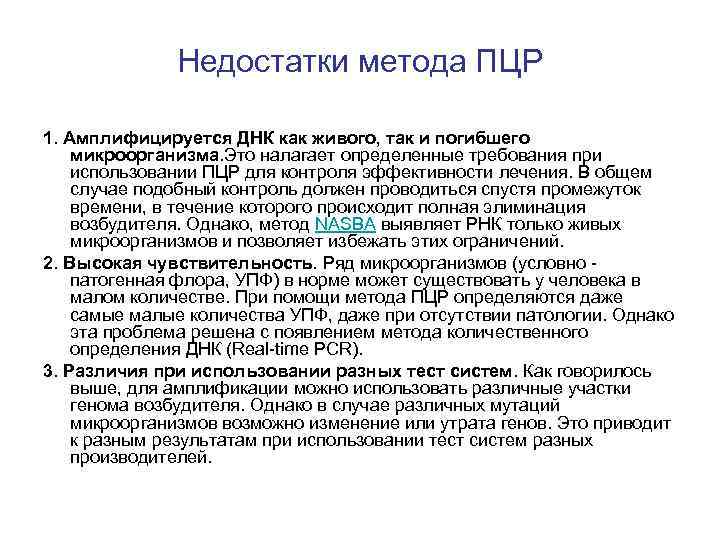 Недостатки метода ПЦР

1. Амплифицируется ДНК как живого, так и погибшего микроорганизма.Это налагает определенные требования при использовании ПЦР для контроля эффективности лечения. В общем случае подобный контроль должен проводиться спустя промежуток времени, в течение которого происходит полная элиминация возбудителя. Однако, метод NASBA выявляет РНК только живых микроорганизмов и позволяет избежать этих ограничений.

2. Высокая чувствительность. Ряд микроорганизмов (условно - патогенная флора, УПФ) в норме может существовать у человека в малом количестве. При помощи метода ПЦР определяются даже самые малые количества УПФ, даже при отсутствии патологии. Однако эта проблема решена с появлением метода количественного определения ДНК (Real-time PCR).

3. Различия при использовании разных тест систем. Как говорилось выше, для амплификации можно использовать различные участки генома возбудителя. Однако в случае различных мутаций микроорганизмов возможно изменение или утрата генов. Это приводит к разным результатам при использовании тест систем разных производителей.